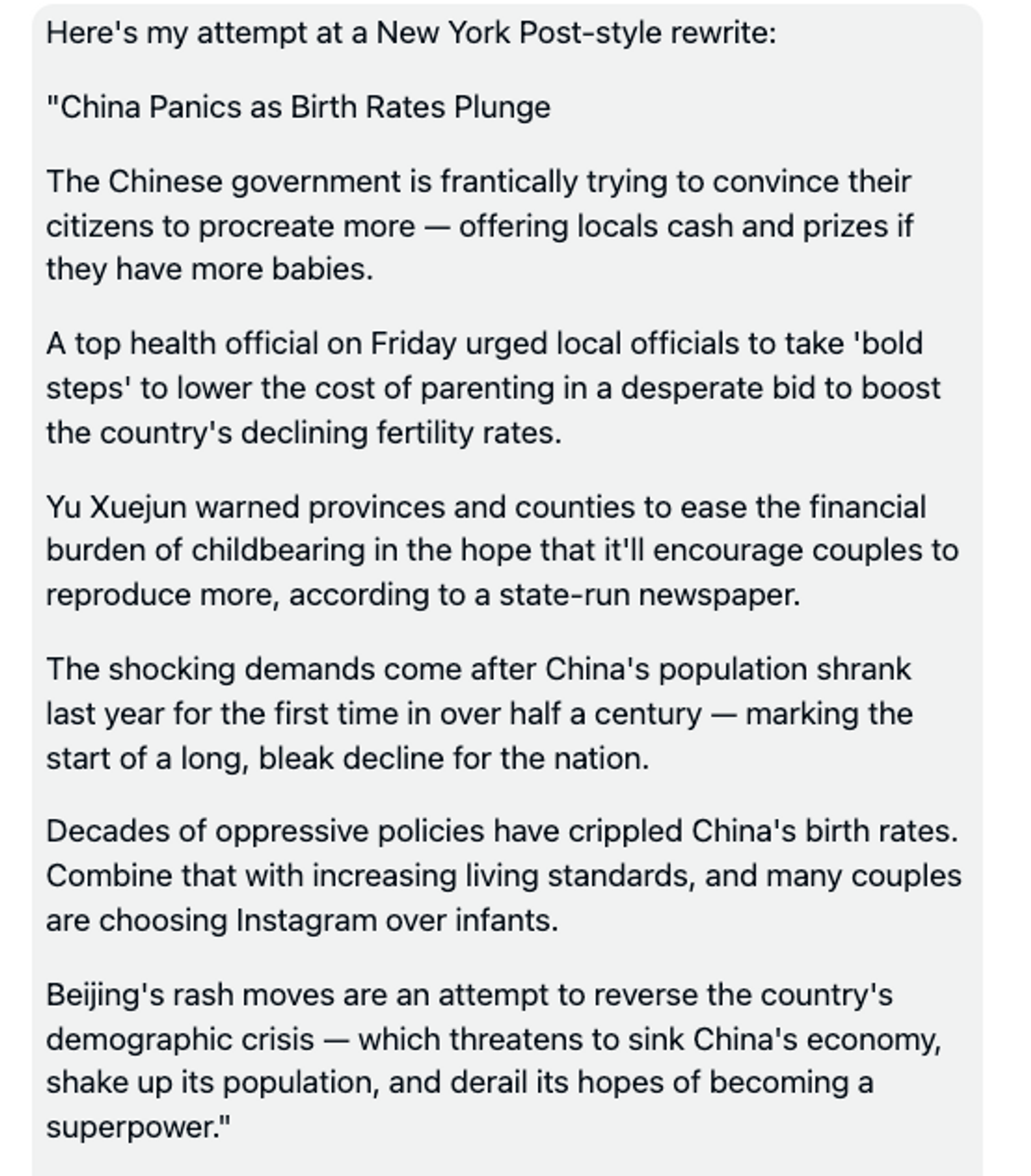 Here's my attempt at a New York Post-style rewrite:

"China Panics as Birth Rates Plunge

The Chinese government is frantically trying to convince their citizens to procreate more — offering locals cash and prizes if they have more babies.

A top health official on Friday urged local officials to take 'bold steps' to lower the cost of parenting in a desperate bid to boost the country's declining fertility rates.

Yu Xuejun warned provinces and counties to ease the financial burden of childbearing in the hope that it'll encourage couples to reproduce more, according to a state-run newspaper.

The shocking demands come after China's population shrank last year for the first time in over half a century — marking the start of a long, bleak decline for the nation.

Decades of oppressive policies have crippled China's birth rates. Combine that with increasing living standards, and many couples are choosing Instagram over infants.

Beijing's rash moves are an attempt to reverse the country's demographic crisis — which threatens to sink China's economy, shake up its population, and derail its hopes of becoming a superpower."